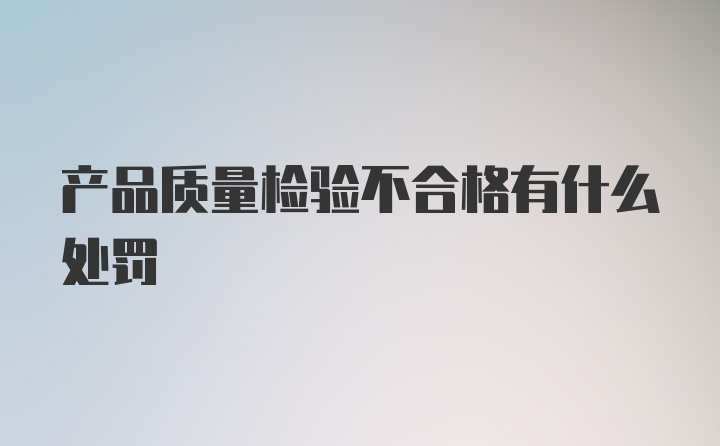 产品质量检验不合格有什么处罚